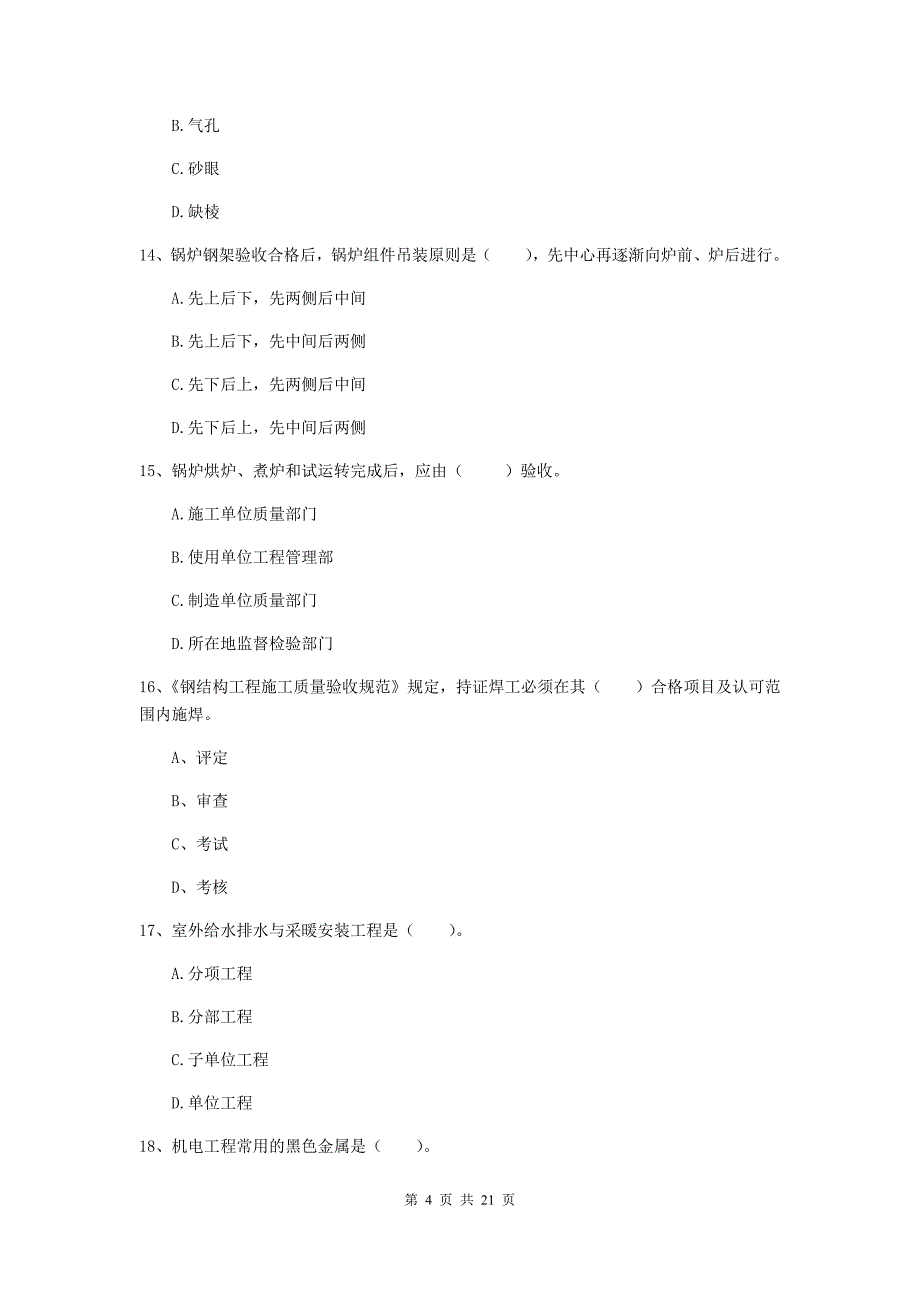 B. 气孔

C. 砂眼

D. 缺棱

14、锅炉钢架验收合格后，锅炉组件吊装原则是（　　），先中心再逐渐向炉前、炉后进行。

A. 先上后下，先两侧后中间

B. 先上后下，先中间后两侧

C. 先下后上，先两侧后中间

D. 先下后上，先中间后两侧

15、锅炉烘炉、煮炉和试运转完成后，应由（　　）验收。

A. 施工单位质量部门

B. 使用单位工程管理部

C. 制造单位质量部门

D. 所在地监督检验部门

16、《钢结构工程施工质量验收规范》规定，持证焊工必须在其（　　）合格项目及认可范围内施焊。

A、评定

B、审查

C、考试

D、考核

17、室外给水排水与采暖安装工程是（　　）。

A. 分项工程

B. 分部工程

C. 子单位工程

D. 单位工程

18、机电工程常用的黑色金属是（　　）。

第 4 页 共 21 页